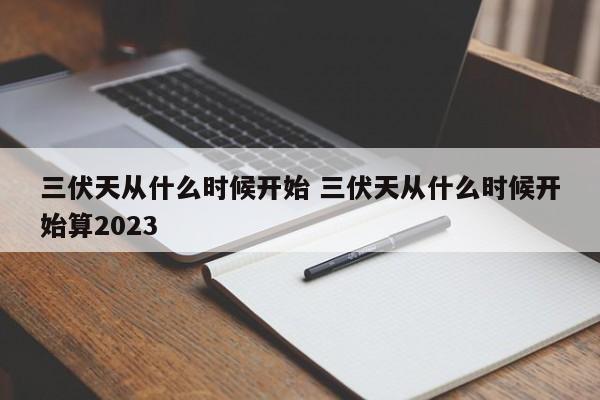 三伏天从什么时候开始 三伏天从什么时候开始算2023